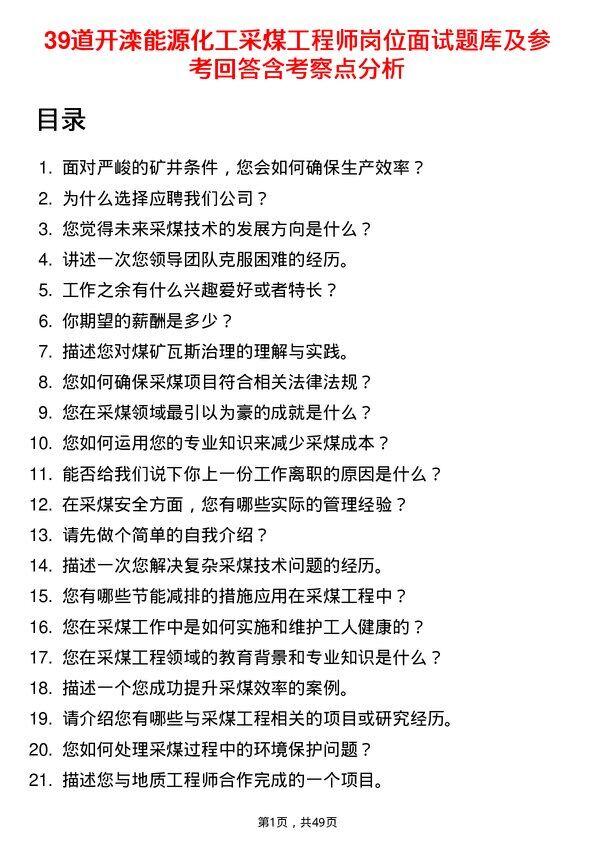 39道开滦能源化工采煤工程师岗位面试题库及参考回答含考察点分析

目录

1. 面对严峻的矿井条件，您会如何确保生产效率？
2. 为什么选择应聘我们公司？
3. 您觉得未来采煤技术的发展方向是什么？
4. 讲述一次您领导团队克服困难的经历。
5. 工作之余有什么兴趣爱好或者特长？
6. 你期望的薪酬是多少？
7. 描述您对煤矿瓦斯治理的理解与实践。
8. 您如何确保采煤项目符合相关法律法规？
9. 您在采煤领域最引以为豪的成就是什么？
10. 您如何运用您的专业知识来减少采煤成本？
11. 能否给我们说下你上一份工作离职的原因是什么？
12. 在采煤安全方面，您有哪些实际的管理经验？
13. 请先做个简单的自我介绍？
14. 描述一次您解决复杂采煤技术问题的经历。
15. 您有哪些节能减排的措施应用在采煤工程中？
16. 您在采煤工作中是如何实施和维护工人健康的？
17. 您在采煤工程领域的教育背景和专业知识是什么？
18. 描述一个您成功提升采煤效率的案例。
19. 请介绍您有哪些与采煤工程相关的项目或研究经历。
20. 您如何处理采煤过程中的环境保护问题？
21. 描述您与地质工程师合作完成的一个项目。

第1页，共49页